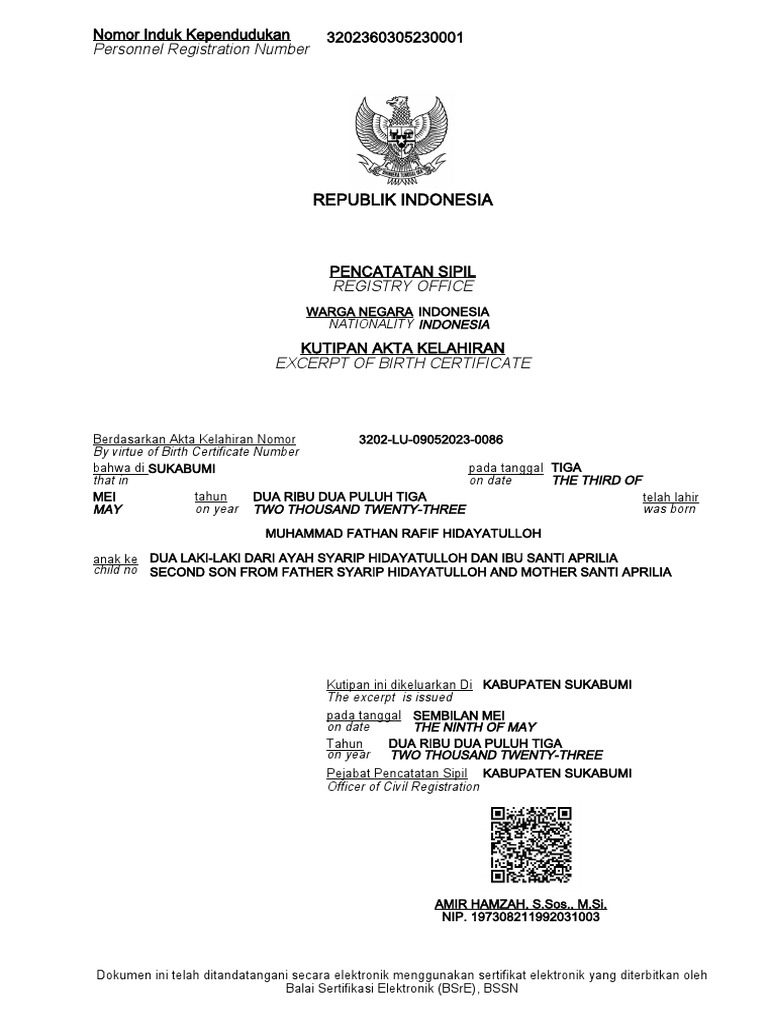 Nomor Induk Kependudukan 3202360305230001
Personnel Registration Number

REPUBLIK INDONESIA

PENCATATAN SIPIL
REGISTRY OFFICE

WARGA NEGARA INDONESIA
NATIONALITY INDONESIA

KUTIPAN AKTA KELAHIRAN
EXCERPT OF BIRTH CERTIFICATE

Berdasarkan Akta Kelahiran Nomor 3202-LU-09052023-0086
By virtue of Birth Certificate Number

bahwa di SUKABUMI pada tanggal TIGA
that in on date THE THIRD OF

MEI tahun DUA RIBU DUA PULUH TIGA telah lahir
MAY on year TWO THOUSAND TWENTY-THREE was born

MUHAMMAD FATHAN RAFIF HIDAYATULLOH

anak ke DUA LAKI-LAKI DARI AYAH SYARIP HIDAYATULLOH DAN IBU SANTI APRILIA
child no SECOND SON FROM FATHER SYARIP HIDAYATULLOH AND MOTHER SANTI APRILIA

Kutipan ini dikeluarkan Di KABUPATEN SUKABUMI
The excerpt is issued

pada tanggal SEMBILAN MEI
on date THE NINTH OF MAY

Tahun DUA RIBU DUA PULUH TIGA
on year TWO THOUSAND TWENTY-THREE

Pejabat Pencatatan Sipil KABUPATEN SUKABUMI
Officer of Civil Registration

AMIR HAMZAH, S.Sos., M.Si.
NIP. 197308211992031003

Dokumen ini telah ditandatangani secara elektronik menggunakan sertifikat elektronik yang diterbitkan oleh Balai Sertifikasi Elektronik (BSrE), BSSN